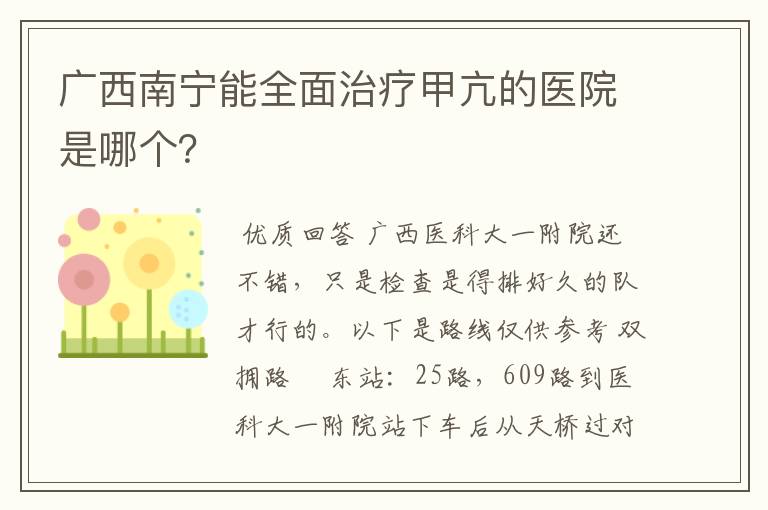 广西南宁能全面治疗甲亢的医院是哪个?

优质回答 广西医科大一附院还不错，只是检查是得排好久的队才行的。以下是路线仅供参考 双拥路 东站：25路，609路到医科大一附院站下车后从天桥过对